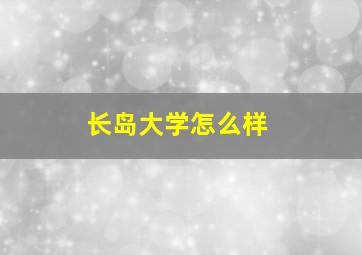 长岛大学怎么样